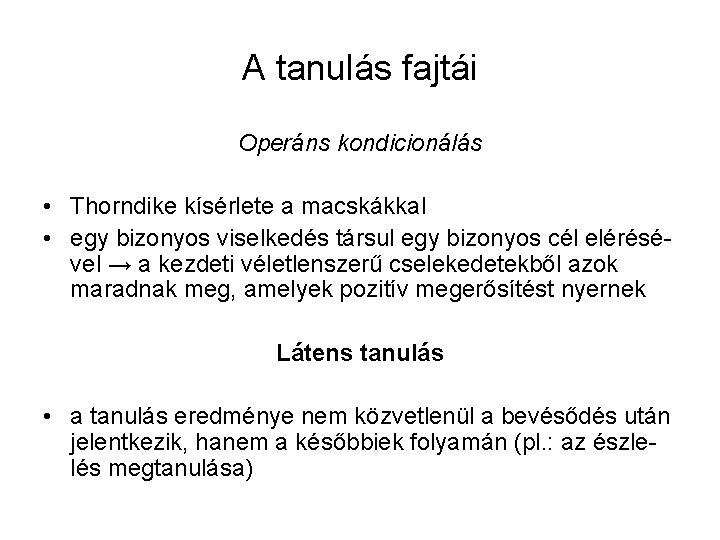 A tanulás fajtái

Operáns kondicionálás

• Thorndike kísérlete a macskákkal
• egy bizonyos viselkedés társul egy bizonyos cél elérésével → a kezdeti véletlenszerű cselekedetekből azok maradnak meg, amelyek pozitív megerősítést nyernek

Látens tanulás

• a tanulás eredménye nem közvetlenül a bevésődés után jelentkezik, hanem a későbbiek folyamán (pl.: az észlelés megtanulása)